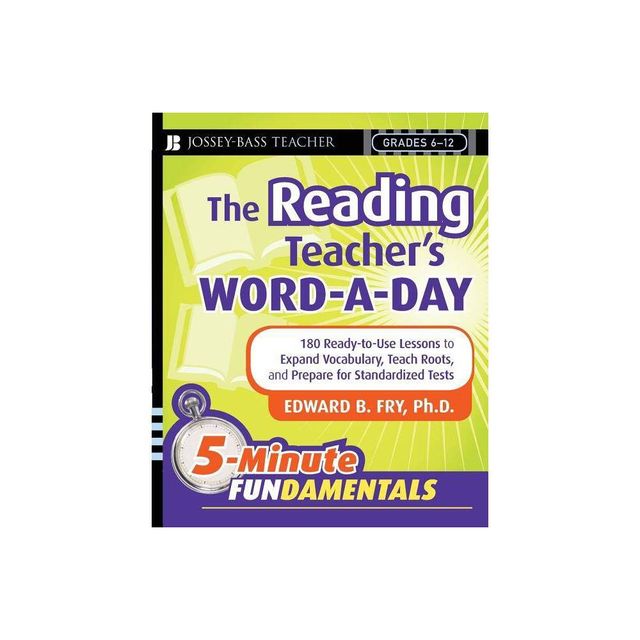 JB JOSSEY-BASS TEACHER

GRADES 6–12

The Reading Teacher's WORD-A-DAY

180 Ready-to-Use Lessons to Expand Vocabulary, Teach Roots, and Prepare for Standardized Tests

EDWARD B. FRY, Ph.D.

5-Minute FUNDAMENTALS